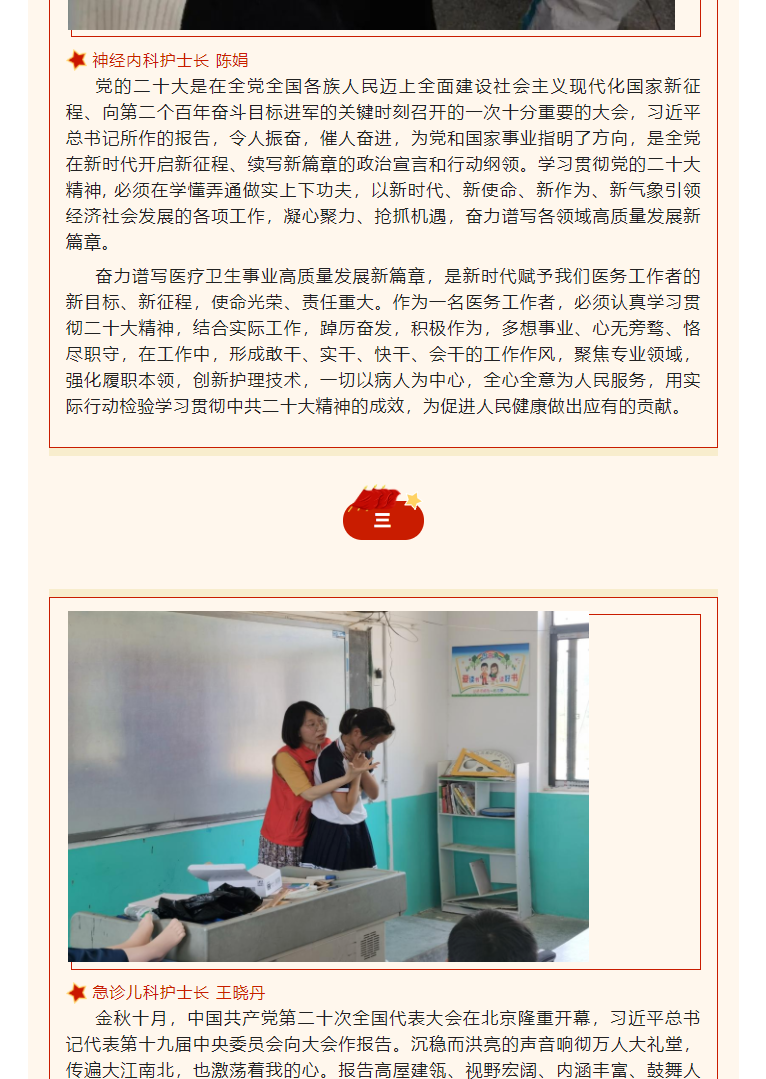 神经内科护士长 陈娟

党的二十大是在全党全国各族人民迈上全面建设社会主义现代化国家新征程、向第二个百年奋斗目标进军的关键时刻召开的一次十分重要的大会，习近平总书记所作的报告，令人振奋，催人奋进，为党和国家事业指明了方向，是全党在新时代开启新征程、续写新篇章的政治宣言和行动纲领。学习贯彻党的二十大精神，必须在学懂弄通做实上下功夫，以新时代、新使命、新作为、新气象引领经济社会发展的各项工作，凝心聚力、抢抓机遇，奋力谱写各领域高质量发展新篇章。

奋力谱写医疗卫生事业高质量发展新篇章，是新时代赋予我们医务工作者的新目标、新征程，使命光荣、责任重大。作为一名医务工作者，必须认真学习贯彻二十大精神，结合实际工作，踔厉奋发，积极作为，多想事业、心无旁骛、恪尽职守，在工作中，形成敢干、实干、快干、会干的工作作风，聚焦专业领域，强化履职本领，创新护理技术，一切以病人为中心，全心全意为人民服务，用实际行动检验学习贯彻中共二十大精神的成效，为促进人民健康做出应有的贡献。

三

急诊儿科护士长 王晓丹

金秋十月，中国共产党第二十次全国代表大会在北京隆重开幕，习近平总书记代表第十九届中央委员会向大会作报告。沉稳而洪亮的声音响彻万人大礼堂，传遍大江南北，也激荡着我的心。报告高屋建瓴、视野宏阔、内涵丰富、鼓舞人